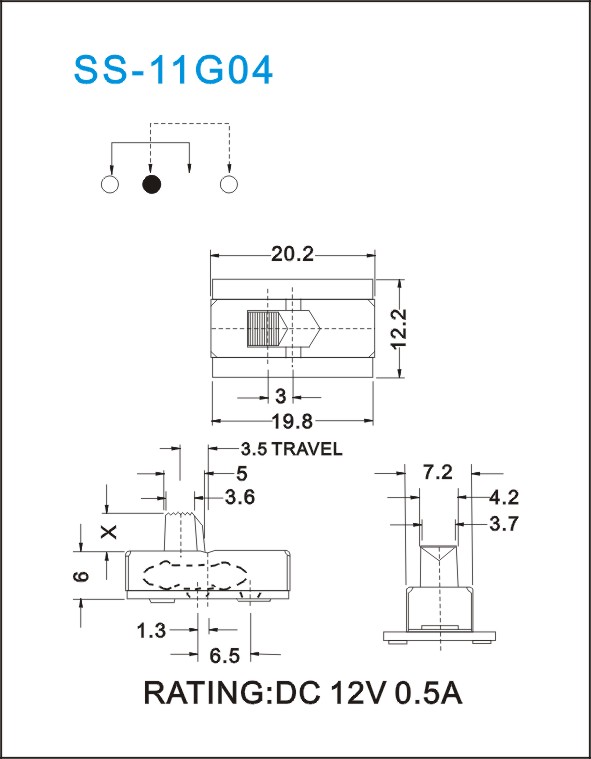 SS-11G04

20.2

12.2

3

19.8

3.5 TRAVEL

5

3.6

X

6

1.3

6.5

7.2

4.2

3.7

RATING:DC 12V 0.5A